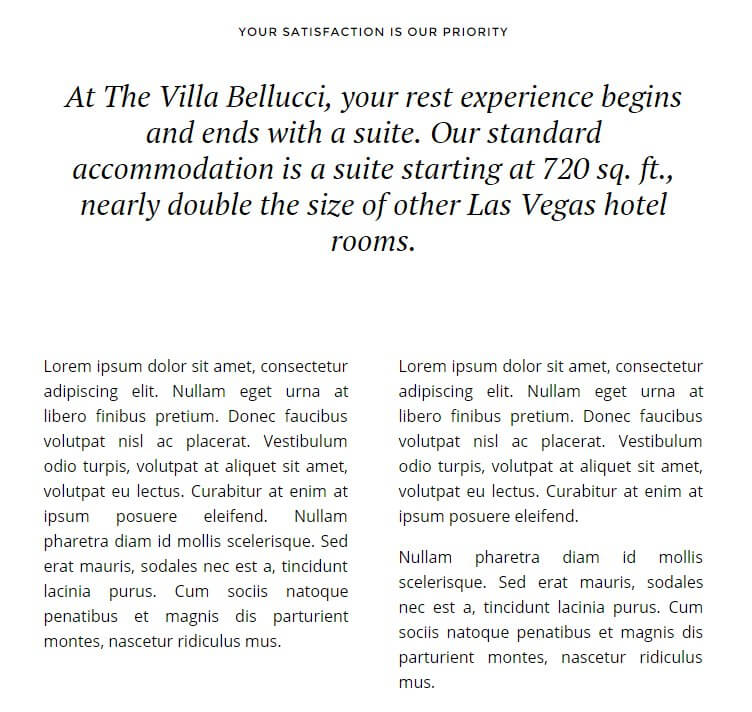 YOUR SATISFACTION IS OUR PRIORITY

At The Villa Bellucci, your rest experience begins and ends with a suite. Our standard accommodation is a suite starting at 720 sq. ft., nearly double the size of other Las Vegas hotel rooms.

Lorem ipsum dolor sit amet, consectetur adipiscing elit. Nullam eget urna at libero finibus pretium. Donec faucibus volutpat nisl ac placerat. Vestibulum odio turpis, volutpat at aliquet sit amet, volutpat eu lectus. Curabitur at enim at ipsum posuere eleifend. Nullam pharetra diam id mollis scelerisque. Sed erat mauris, sodales nec est a, tincidunt lacinia purus. Cum sociis natoque penatibus et magnis dis parturient montes, nascetur ridiculus mus.

Lorem ipsum dolor sit amet, consectetur adipiscing elit. Nullam eget urna at libero finibus pretium. Donec faucibus volutpat nisl ac placerat. Vestibulum odio turpis, volutpat at aliquet sit amet, volutpat eu lectus. Curabitur at enim at ipsum posuere eleifend.

Nullam pharetra diam id mollis scelerisque. Sed erat mauris, sodales nec est a, tincidunt lacinia purus. Cum sociis natoque penatibus et magnis dis parturient montes, nascetur ridiculus mus.